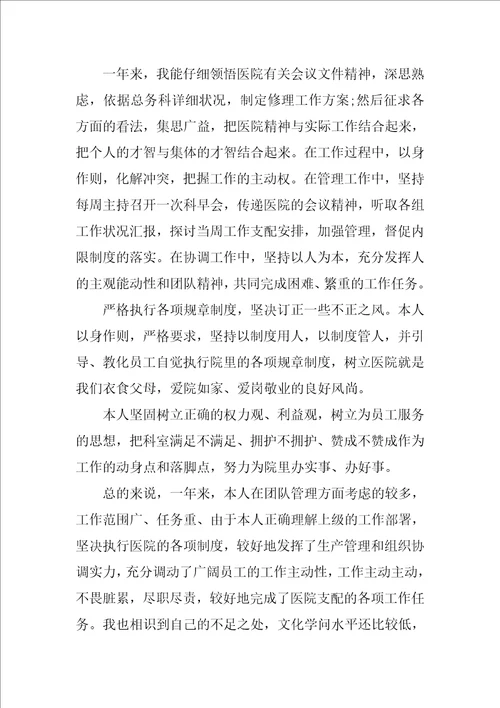 一年来，我能仔细领悟医院有关会议文件精神，深思熟虑，依据总务科详细状况，制定修理工作方案;然后征求各方面的看法，集思广益，把医院精神与实际工作结合起来，把个人的才智与集体的才智结合起来。在工作过程中，以身作则，化解冲突，把握工作的主动权。在管理工作中，坚持每周主持召开一次科早会，传递医院的会议精神，听取各组工作状况汇报，探讨当周工作支配安排，加强管理，督促内限制度的落实。在协调工作中，坚持以人为本，充分发挥人的主观能动性和团队精神，共同完成困难、繁重的工作任务。

严格执行各项规章制度，坚决订正一些不正之风。本人以身作则，严格要求，坚持以制度用人，以制度管人，并引导、教化员工自觉执行院里的各项规章制度，树立医院就是我们衣食父母，爱院如家、爱岗敬业的良好风尚。

本人坚固树立正确的权力观、利益观，树立为员工服务的思想，把科室满足不满足、拥护不拥护、赞成不赞成作为工作的动身点和落脚点，努力为院里办实事、办好事。

总的来说，一年来，本人在团队管理方面考虑的较多，工作范围广、任务重、由于本人正确理解上级的工作部署，坚决执行医院的各项制度，较好地发挥了生产管理和组织协调实力，充分调动了广阔员工的工作主动性，工作主动主动，不畏脏累，尽职尽责，较好地完成了医院支配的各项工作任务。我也相识到自己的不足之处，文化学问水平还比较低，